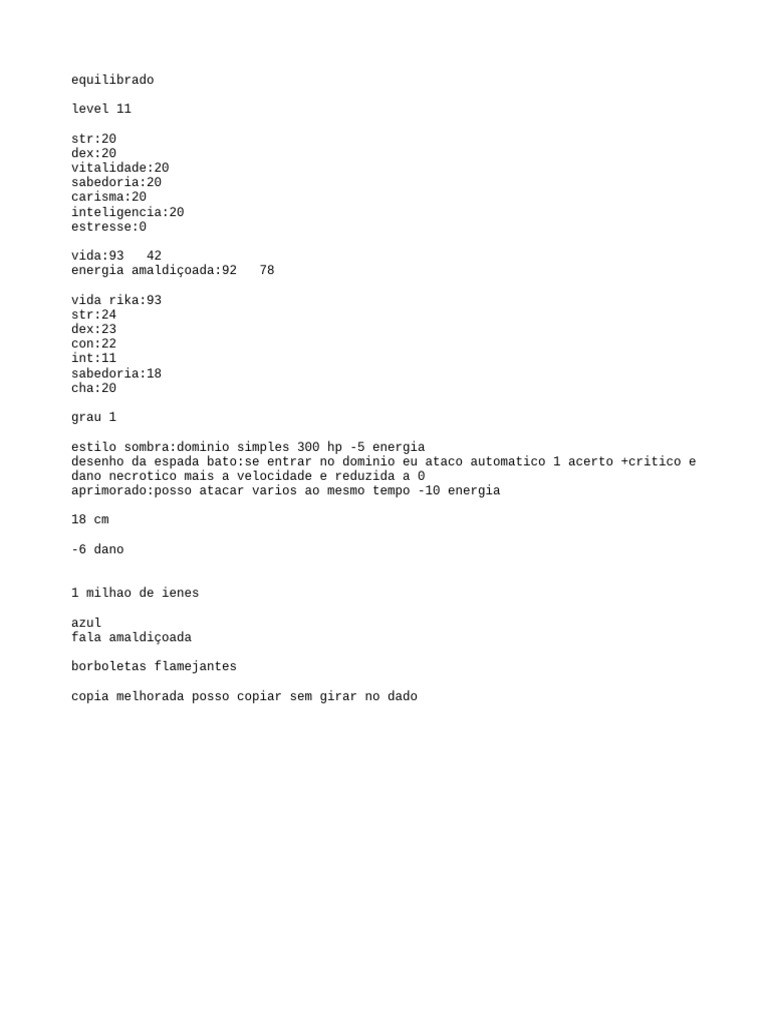 equilibrado

level 11

str:20
dex:20
vitalidade:20
sabedoria:20
carisma:20
inteligencia:20
estresse:0

vida:93   42
energia amaldiçoada:92   78

vida rika:93
str:24
dex:23
con:22
int:11
sabedoria:18
cha:20

grau 1

estilo sombra:dominio simples 300 hp -5 energia
desenho da espada bato:se entrar no dominio eu ataco automatico 1 acerto +critico e dano necrotico mais a velocidade e reduzida a 0
aprimorado:posso atacar varios ao mesmo tempo -10 energia

18 cm

-6 dano

1 milhao de ienes

azul
fala amaldiçoada

borboletas flamejantes

copia melhorada posso copiar sem girar no dado